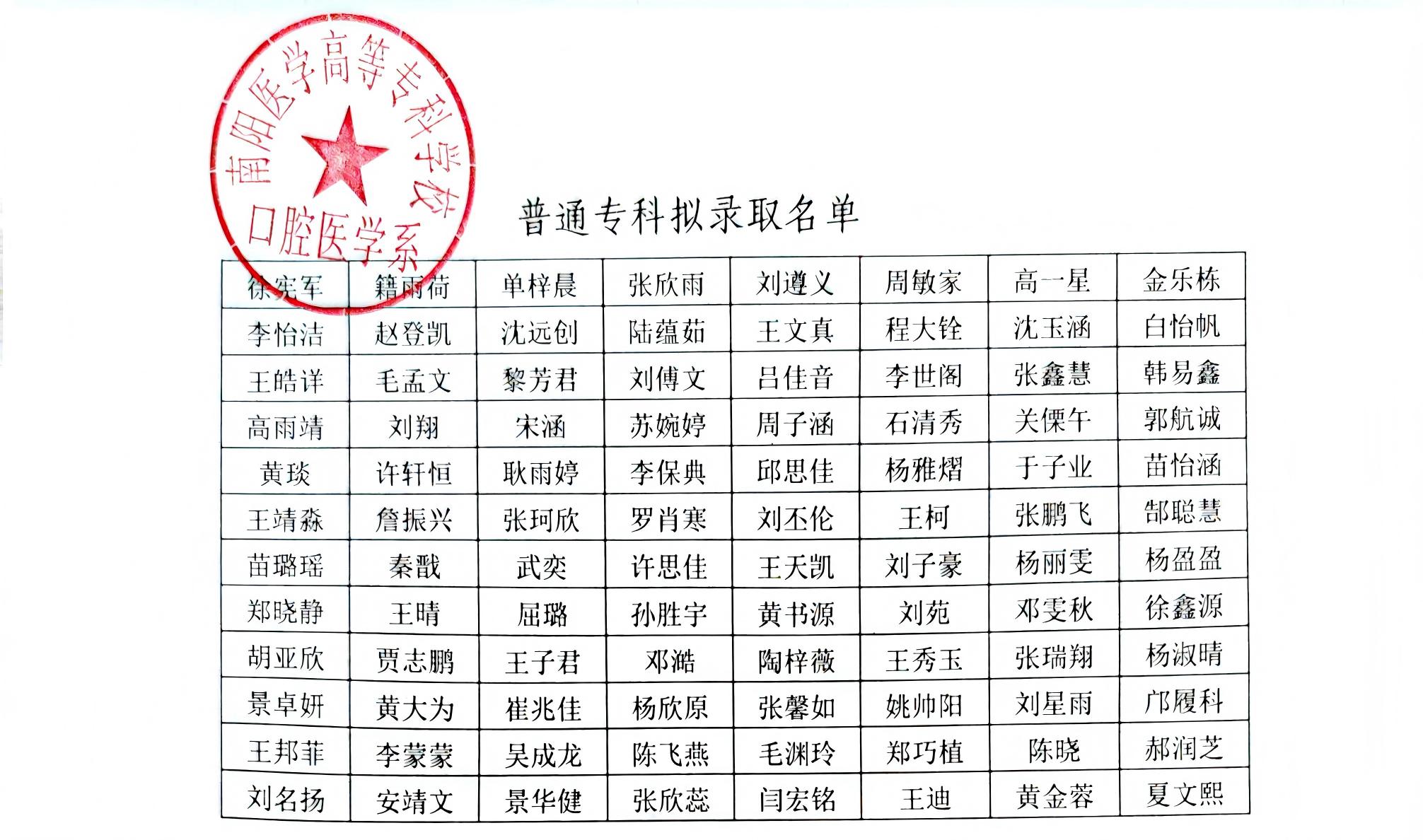 南阳医学高等专科学校
口腔医学系

普通专科拟录取名单

| 徐宪军 | 籍雨荷 | 单梓晨 | 张欣雨 | 刘遵义 | 周敏家 | 高一星 | 金乐栋 |
|---|---|---|---|---|---|---|---|
| 李怡洁 | 赵登凯 | 沈远创 | 陆蕴茹 | 王文真 | 程大铨 | 沈玉涵 | 白怡帆 |
| 王皓详 | 毛孟文 | 黎芳君 | 刘傅文 | 吕佳音 | 李世阁 | 张鑫慧 | 韩易鑫 |
| 高雨靖 | 刘翔 | 宋涵 | 苏婉婷 | 周子涵 | 石清秀 | 关傈午 | 郭航诚 |
| 黄琰 | 许轩恒 | 耿雨婷 | 李保典 | 邱思佳 | 杨雅熠 | 于子业 | 苗怡涵 |
| 王靖淼 | 詹振兴 | 张珂欣 | 罗肖寒 | 刘丕伦 | 王柯 | 张鹏飞 | 郜聪慧 |
| 苗璐瑶 | 秦戬 | 武奕 | 许思佳 | 王天凯 | 刘子豪 | 杨丽雯 | 杨盈盈 |
| 郑晓静 | 王晴 | 屈璐 | 孙胜宇 | 黄书源 | 刘苑 | 邓雯秋 | 徐鑫源 |
| 胡亚欣 | 贾志鹏 | 王子君 | 邓澔 | 陶梓薇 | 王秀玉 | 张瑞翔 | 杨淑晴 |
| 景卓妍 | 黄大为 | 崔兆佳 | 杨欣原 | 张馨如 | 姚帅阳 | 刘星雨 | 邝履科 |
| 王邦菲 | 李蒙蒙 | 吴成龙 | 陈飞燕 | 毛渊玲 | 郑巧植 | 陈晓 | 郝润芝 |
| 刘名扬 | 安靖文 | 景华健 | 张欣蕊 | 闫宏铭 | 王迪 | 黄金蓉 | 夏文熙 |